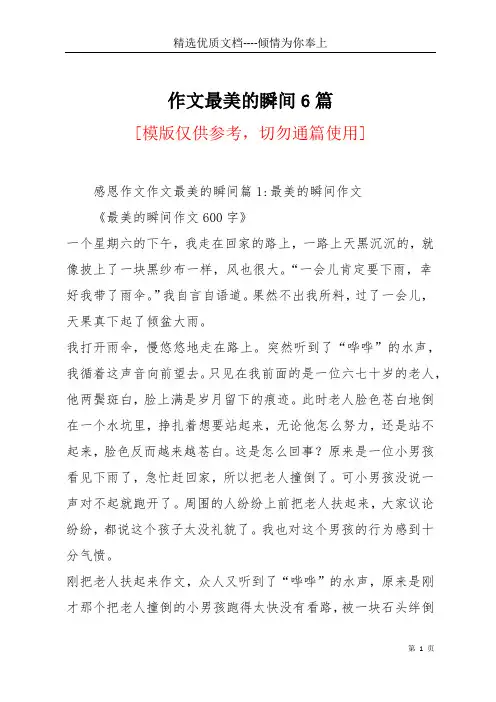 精选优质文档----倾情为你奉上

作文最美的瞬间6篇

[模版仅供参考，切勿通篇使用]

感恩作文作文最美的瞬间篇1:最美的瞬间作文

《最美的瞬间作文600字》

一个星期六的下午，我走在回家的路上，一路上天黑沉沉的，就像披上了一块黑纱布一样，风也很大。“一会儿肯定要下雨，幸好我带了雨伞。”我自言自语道。果然不出我所料，过了一会儿，天果真下起了倾盆大雨。

我打开雨伞，慢悠悠地走在路上。突然听到了“哗哗”的水声，我循着这声音向前望去。只见在我前面的是一位六七十岁的老人，他两鬓斑白，脸上满是岁月留下的痕迹。此时老人脸色苍白地倒在一个水坑里，挣扎着想要站起来，无论他怎么努力，还是站不起来，脸色反而越来越苍白。这是怎么回事?原来是一位小男孩看见下雨了，急忙赶回家，所以把老人撞倒了。可小男孩没说一声对不起就跑开了。周围的人纷纷上前把老人扶起来，大家议论纷纷，都说这个孩子太没礼貌了。我也对这个男孩的行为感到十分气愤。

刚把老人扶起来作文，众人又听到了“哗哗”的水声，原来是刚才那个把老人撞倒的小男孩跑得太快没有看路，被一块石头绊倒

第 1 页